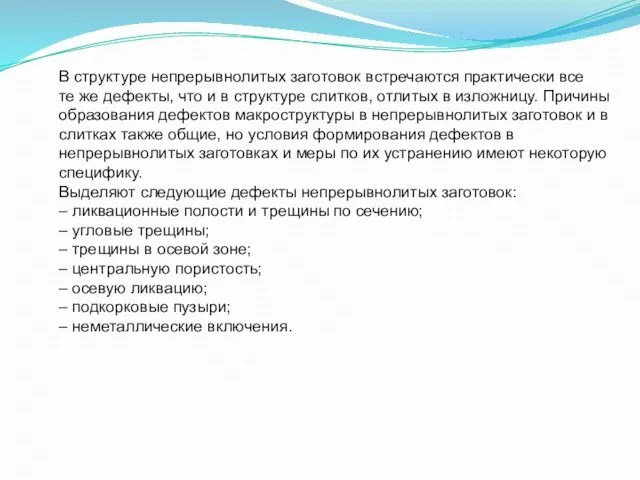 В структуре непрерывнолитых заготовок встречаются практически все те же дефекты, что и в структуре слитков, отлитых в изложницу. Причины образования дефектов макроструктуры в непрерывнолитых заготовок и в слитках также общие, но условия формирования дефектов в непрерывнолитых заготовках и меры по их устранению имеют некоторую специфику.
Выделяют следующие дефекты непрерывнолитых заготовок:
– ликвационные полости и трещины по сечению;
– угловые трещины;
– трещины в осевой зоне;
– центральную пористость;
– осевую ликвацию;
– подкорковые пузыри;
– неметаллические включения.